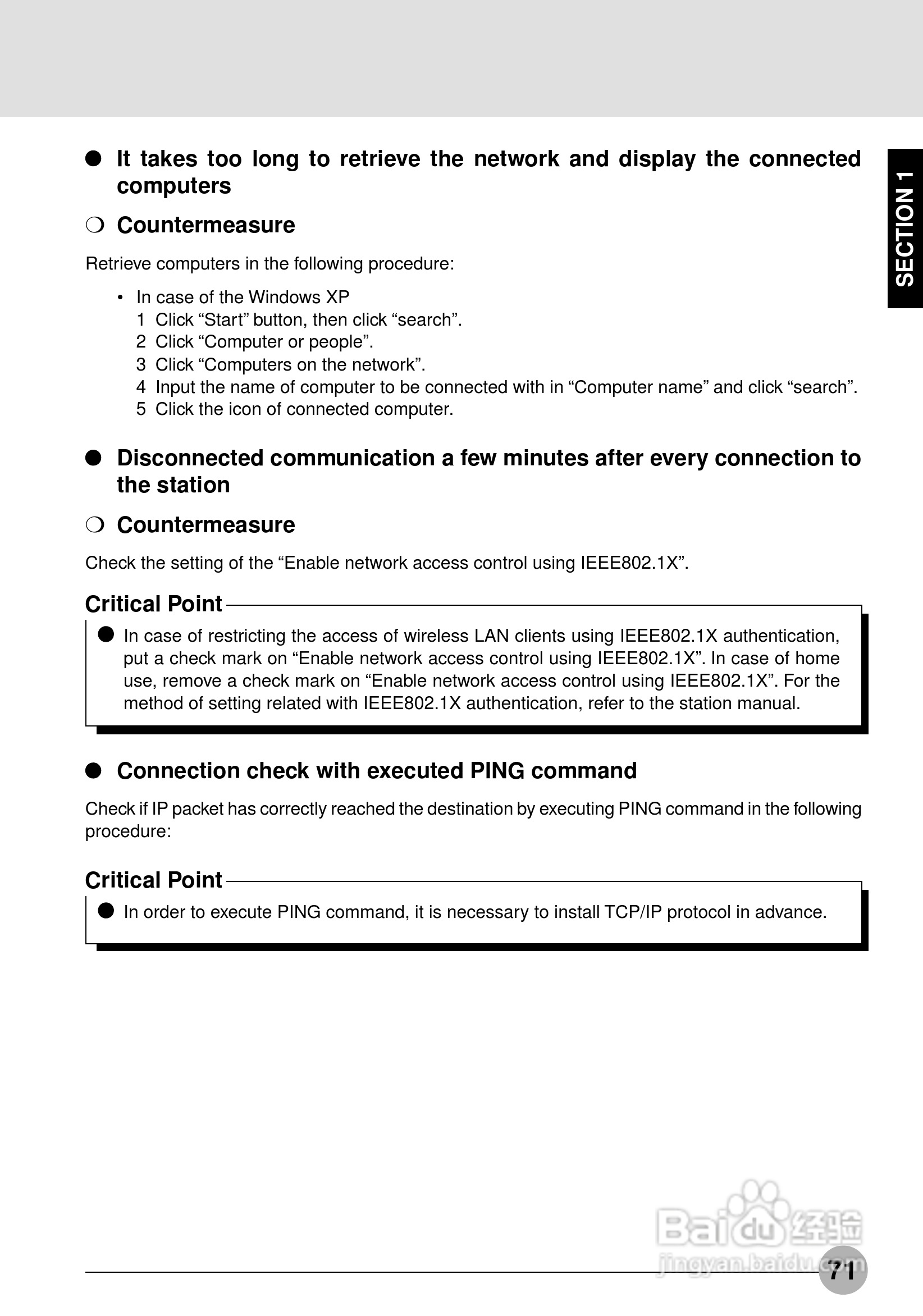 SECTION 1

● It takes too long to retrieve the network and display the connected computers

❍ Countermeasure

Retrieve computers in the following procedure:

• In case of the Windows XP
1 Click “Start” button, then click “search”.
2 Click “Computer or people”.
3 Click “Computers on the network”.
4 Input the name of computer to be connected with in “Computer name” and click “search”.
5 Click the icon of connected computer.

● Disconnected communication a few minutes after every connection to the station

❍ Countermeasure

Check the setting of the “Enable network access control using IEEE802.1X”.

Critical Point

● In case of restricting the access of wireless LAN clients using IEEE802.1X authentication, put a check mark on “Enable network access control using IEEE802.1X”. In case of home use, remove a check mark on “Enable network access control using IEEE802.1X”. For the method of setting related with IEEE802.1X authentication, refer to the station manual.

● Connection check with executed PING command

Check if IP packet has correctly reached the destination by executing PING command in the following procedure:

Critical Point

● In order to execute PING command, it is necessary to install TCP/IP protocol in advance.

Baidu 经验
jingyan.baidu.com

71